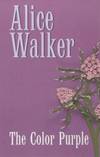 Alice Walker

The Color Purple